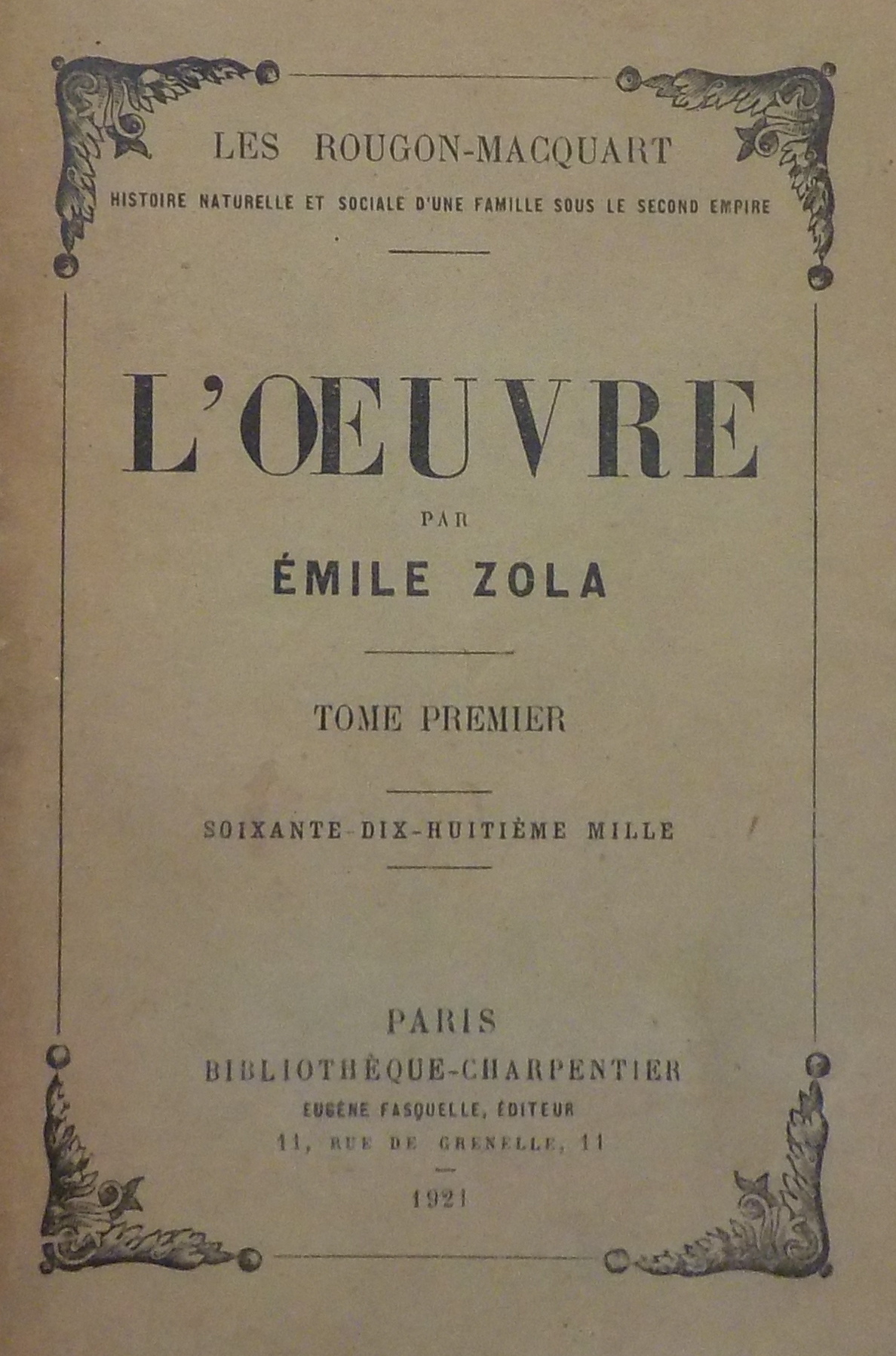 LES ROUGON-MACQUART

HISTOIRE NATURELLE ET SOCIALE D'UNE FAMILLE SOUS LE SECOND EMPIRE

L'ŒUVRE

PAR

ÉMILE ZOLA

TOME PREMIER

SOIXANTE-DIX-HUITIÈME MILLE

PARIS

BIBLIOTHÈQUE-CHARPENTIER

EUGÈNE FASQUELLE, ÉDITEUR

11, RUE DE GRENELLE, 11

1921